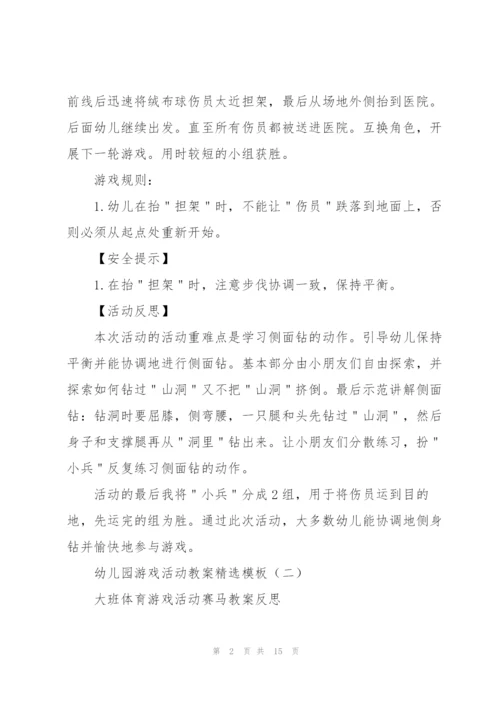 前线后迅速将绒布球伤员太近担架，最后从场地外侧抬到医院。后面幼儿继续出发。直至所有伤员都被送进医院。互换角色，开展下一轮游戏。用时较短的小组获胜。

游戏规则：

1.幼儿在抬"担架"时，不能让"伤员"跌落到地面上，否则必须从起点处重新开始。

【安全提示】

1.在抬"担架"时，注意步伐协调一致，保持平衡。

【活动反思】

本次活动的活动重难点是学习侧面钻的动作。引导幼儿保持平衡并能协调地进行侧面钻。基本部分由小朋友们自由探索，并探索如何钻过"山洞"又不把"山洞"挤倒。最后示范讲解侧面钻：钻洞时要屈膝，侧弯腰，一只腿和头先钻过"山洞"，然后身子和支撑腿再从"洞里"钻出来。让小朋友们分散练习，扮"小兵"反复练习侧面钻的动作。

活动的最后我将"小兵"分成2组，用于将伤员运到目的地，先运完的组为胜。通过此次活动，大多数幼儿能协调地侧身钻并愉快地参与游戏。

幼儿园游戏活动教案精选模板（二）

大班体育游戏活动赛马教案反思

第 2 页 共 15 页